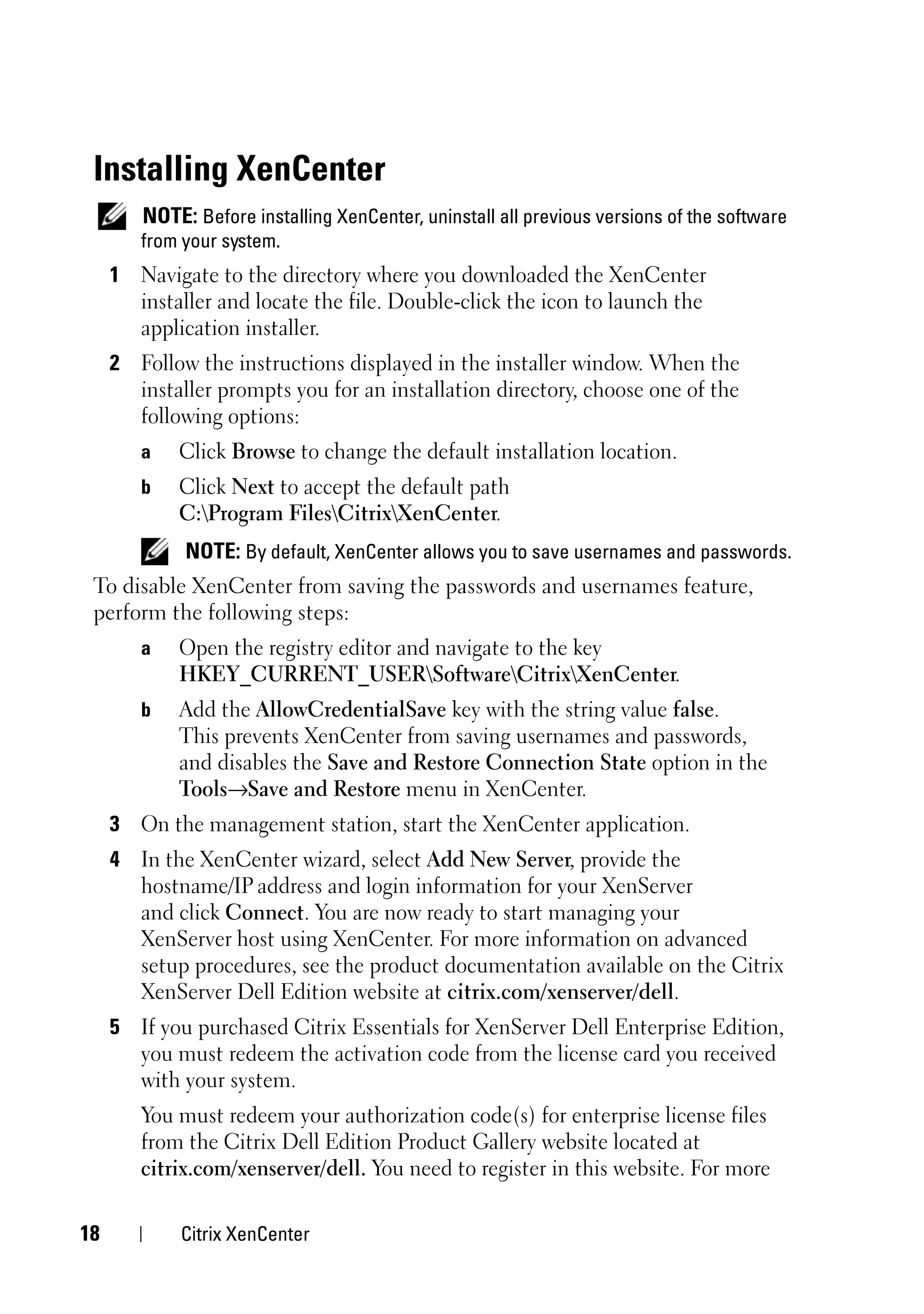 Installing XenCenter

NOTE: Before installing XenCenter, uninstall all previous versions of the software from your system.

1 Navigate to the directory where you downloaded the XenCenter installer and locate the file. Double-click the icon to launch the application installer.

2 Follow the instructions displayed in the installer window. When the installer prompts you for an installation directory, choose one of the following options:

a Click Browse to change the default installation location.

b Click Next to accept the default path C:\Program Files\Citrix\XenCenter.

NOTE: By default, XenCenter allows you to save usernames and passwords.

To disable XenCenter from saving the passwords and usernames feature, perform the following steps:

a Open the registry editor and navigate to the key HKEY_CURRENT_USER\Software\Citrix\XenCenter.

b Add the AllowCredentialSave key with the string value false. This prevents XenCenter from saving usernames and passwords, and disables the Save and Restore Connection State option in the Tools→Save and Restore menu in XenCenter.

3 On the management station, start the XenCenter application.

4 In the XenCenter wizard, select Add New Server, provide the hostname/IP address and login information for your XenServer and click Connect. You are now ready to start managing your XenServer host using XenCenter. For more information on advanced setup procedures, see the product documentation available on the Citrix XenServer Dell Edition website at citrix.com/xenserver/dell.

5 If you purchased Citrix Essentials for XenServer Dell Enterprise Edition, you must redeem the activation code from the license card you received with your system.

You must redeem your authorization code(s) for enterprise license files from the Citrix Dell Edition Product Gallery website located at citrix.com/xenserver/dell. You need to register in this website. For more

18 | Citrix XenCenter